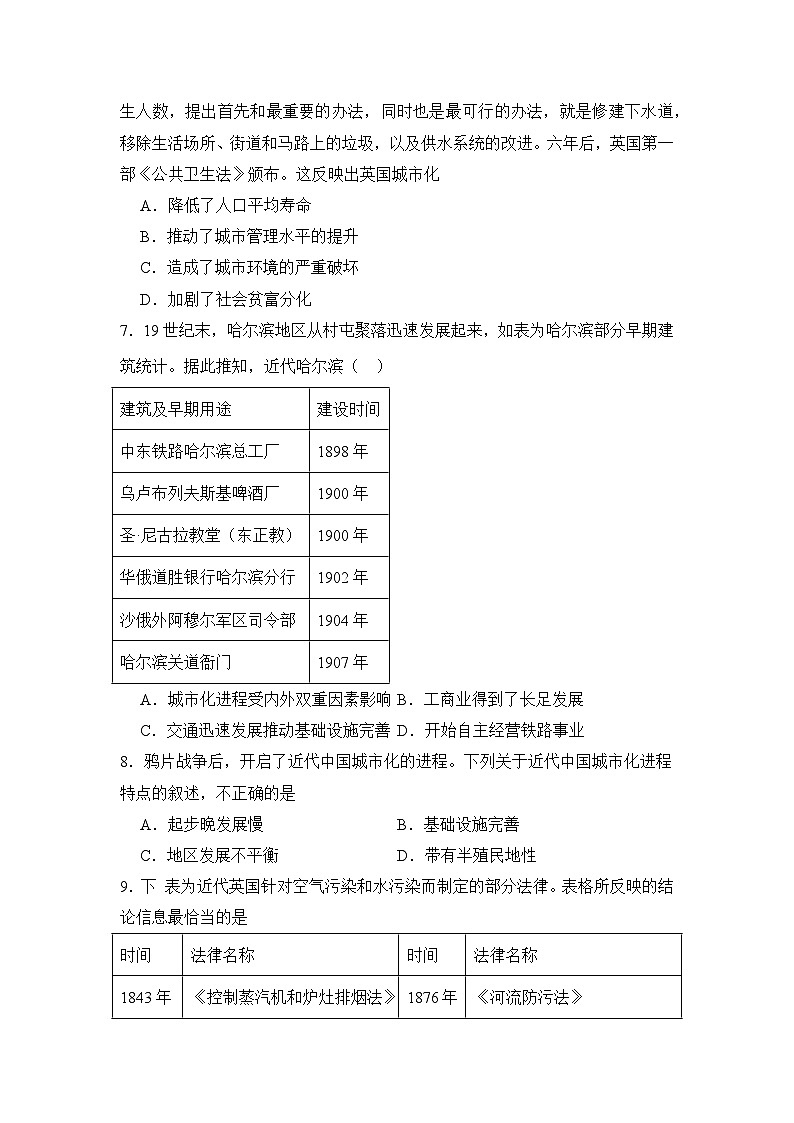 生人数，提出首先和最重要的办法，同时也是最可行的办法，就是修建下水道，移除生活场所、街道和马路上的垃圾，以及供水系统的改进。六年后，英国第一部《公共卫生法》颁布。这反映出英国城市化

A．降低了人口平均寿命

B．推动了城市管理水平的提升

C．造成了城市环境的严重破坏

D．加剧了社会贫富分化

7．19世纪末，哈尔滨地区从村屯聚落迅速发展起来，如表为哈尔滨部分早期建筑统计。据此推知，近代哈尔滨（　）

| 建筑及早期用途 | 建设时间 |
|---|---|
| 中东铁路哈尔滨总工厂 | 1898年 |
| 乌卢布列夫斯基啤酒厂 | 1900年 |
| 圣·尼古拉教堂（东正教） | 1900年 |
| 华俄道胜银行哈尔滨分行 | 1902年 |
| 沙俄外阿穆尔军区司令部 | 1904年 |
| 哈尔滨关道衙门 | 1907年 |

A．城市化进程受内外双重因素影响 B．工商业得到了长足发展

C．交通迅速发展推动基础设施完善 D．开始自主经营铁路事业

8．鸦片战争后，开启了近代中国城市化的进程。下列关于近代中国城市化进程特点的叙述，不正确的是

A．起步晚发展慢

B．基础设施完善

C．地区发展不平衡

D．带有半殖民地性

9．下 表为近代英国针对空气污染和水污染而制定的部分法律。表格所反映的结论信息最恰当的是

| 时间 | 法律名称 | 时间 | 法律名称 |
|---|---|---|---|
| 1843年 | 《控制蒸汽机和炉灶排烟法》 | 1876年 | 《河流防污法》 |